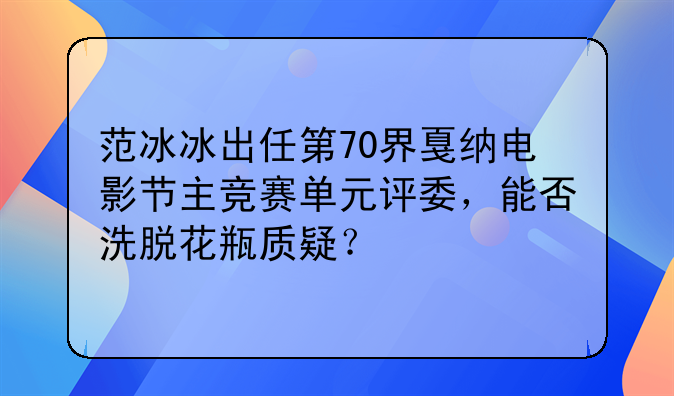 范冰冰出任第70界戛纳电影节主竞赛单元评委，能否洗脱花瓶质疑？